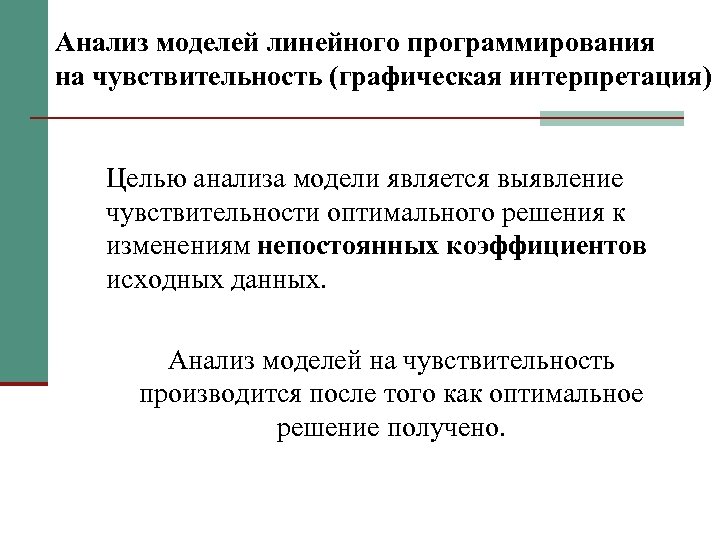 Анализ моделей линейного программирования на чувствительность (графическая интерпретация)

Целью анализа модели является выявление чувствительности оптимального решения к изменениям непостоянных коэффициентов исходных данных.

Анализ моделей на чувствительность производится после того как оптимальное решение получено.